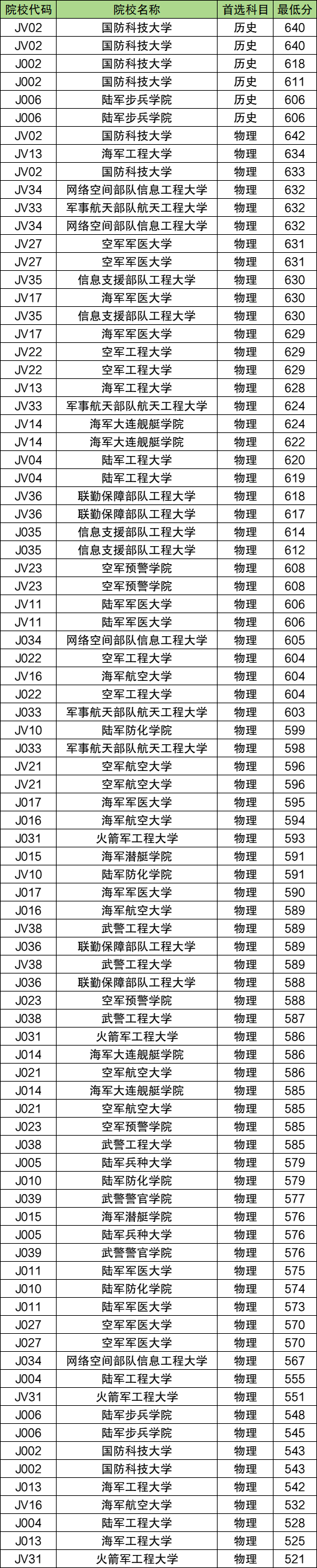 | 院校代码 | 院校名称 | 首选科目 | 最低分 |
|---|---|---|---|
| JV02 | 国防科技大学 | 历史 | 640 |
| JV02 | 国防科技大学 | 历史 | 640 |
| J002 | 国防科技大学 | 历史 | 618 |
| J002 | 国防科技大学 | 历史 | 611 |
| J006 | 陆军步兵学院 | 历史 | 606 |
| J006 | 陆军步兵学院 | 历史 | 606 |
| JV02 | 国防科技大学 | 物理 | 642 |
| JV13 | 海军工程大学 | 物理 | 634 |
| JV02 | 国防科技大学 | 物理 | 633 |
| JV34 | 网络空间部队信息工程大学 | 物理 | 632 |
| JV33 | 军事航天部队航天工程大学 | 物理 | 632 |
| JV34 | 网络空间部队信息工程大学 | 物理 | 632 |
| JV27 | 空军军医大学 | 物理 | 631 |
| JV27 | 空军军医大学 | 物理 | 631 |
| JV35 | 信息支援部队工程大学 | 物理 | 630 |
| JV17 | 海军军医大学 | 物理 | 630 |
| JV35 | 信息支援部队工程大学 | 物理 | 630 |
| JV17 | 海军军医大学 | 物理 | 629 |
| JV22 | 空军工程大学 | 物理 | 629 |
| JV22 | 空军工程大学 | 物理 | 629 |
| JV13 | 海军工程大学 | 物理 | 628 |
| JV33 | 军事航天部队航天工程大学 | 物理 | 624 |
| JV14 | 海军大连舰艇学院 | 物理 | 624 |
| JV14 | 海军大连舰艇学院 | 物理 | 622 |
| JV04 | 陆军工程大学 | 物理 | 620 |
| JV04 | 陆军工程大学 | 物理 | 619 |
| JV36 | 联勤保障部队工程大学 | 物理 | 618 |
| JV36 | 联勤保障部队工程大学 | 物理 | 617 |
| J035 | 信息支援部队工程大学 | 物理 | 614 |
| J035 | 信息支援部队工程大学 | 物理 | 612 |
| JV23 | 空军预警学院 | 物理 | 608 |
| JV23 | 空军预警学院 | 物理 | 608 |
| JV11 | 陆军军医大学 | 物理 | 606 |
| JV11 | 陆军军医大学 | 物理 | 606 |
| J034 | 网络空间部队信息工程大学 | 物理 | 605 |
| J022 | 空军工程大学 | 物理 | 604 |
| JV16 | 海军航空大学 | 物理 | 604 |
| J022 | 空军工程大学 | 物理 | 604 |
| J033 | 军事航天部队航天工程大学 | 物理 | 603 |
| JV10 | 陆军防化学院 | 物理 | 599 |
| J033 | 军事航天部队航天工程大学 | 物理 | 598 |
| JV21 | 空军航空大学 | 物理 | 596 |
| JV21 | 空军航空大学 | 物理 | 596 |
| J017 | 海军军医大学 | 物理 | 595 |
| J016 | 海军航空大学 | 物理 | 594 |
| J031 | 火箭军工程大学 | 物理 | 593 |
| J015 | 海军潜艇学院 | 物理 | 591 |
| JV10 | 陆军防化学院 | 物理 | 591 |
| J017 | 海军军医大学 | 物理 | 590 |
| J016 | 海军航空大学 | 物理 | 589 |
| JV38 | 武警工程大学 | 物理 | 589 |
| J036 | 联勤保障部队工程大学 | 物理 | 589 |
| JV38 | 武警工程大学 | 物理 | 589 |
| J036 | 联勤保障部队工程大学 | 物理 | 588 |
| J023 | 空军预警学院 | 物理 | 588 |
| J038 | 武警工程大学 | 物理 | 587 |
| J031 | 火箭军工程大学 | 物理 | 586 |
| J014 | 海军大连舰艇学院 | 物理 | 586 |
| J021 | 空军航空大学 | 物理 | 586 |
| J014 | 海军大连舰艇学院 | 物理 | 585 |
| J021 | 空军航空大学 | 物理 | 585 |
| J023 | 空军预警学院 | 物理 | 585 |
| J038 | 武警工程大学 | 物理 | 585 |
| J005 | 陆军兵种大学 | 物理 | 579 |
| J010 | 陆军防化学院 | 物理 | 579 |
| J039 | 武警警官学院 | 物理 | 577 |
| J015 | 海军潜艇学院 | 物理 | 576 |
| J005 | 陆军兵种大学 | 物理 | 576 |
| J039 | 武警警官学院 | 物理 | 576 |
| J011 | 陆军军医大学 | 物理 | 575 |
| J010 | 陆军防化学院 | 物理 | 574 |
| J011 | 陆军军医大学 | 物理 | 573 |
| J027 | 空军军医大学 | 物理 | 570 |
| J027 | 空军军医大学 | 物理 | 570 |
| J034 | 网络空间部队信息工程大学 | 物理 | 567 |
| J004 | 陆军工程大学 | 物理 | 555 |
| JV31 | 火箭军工程大学 | 物理 | 551 |
| J006 | 陆军步兵学院 | 物理 | 548 |
| J006 | 陆军步兵学院 | 物理 | 545 |
| J002 | 国防科技大学 | 物理 | 543 |
| J002 | 国防科技大学 | 物理 | 543 |
| J013 | 海军工程大学 | 物理 | 542 |
| JV16 | 海军航空大学 | 物理 | 532 |
| J004 | 陆军工程大学 | 物理 | 528 |
| J013 | 海军工程大学 | 物理 | 525 |
| JV31 | 火箭军工程大学 | 物理 | 521 |